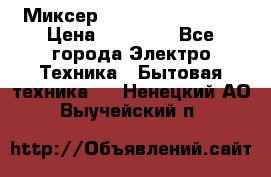 Миксер Цена Все города Электро Техника Бытовая техника Ненецкий АО Выучейский п

http://Объявлений.сайт